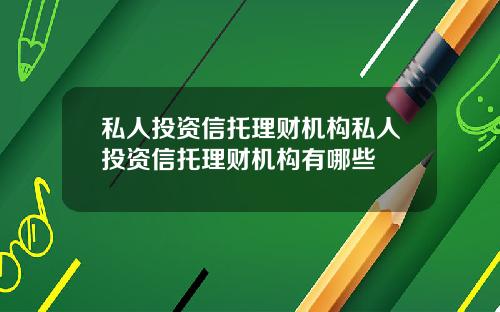 私人投资信托理财机构私人投资信托理财机构有哪些